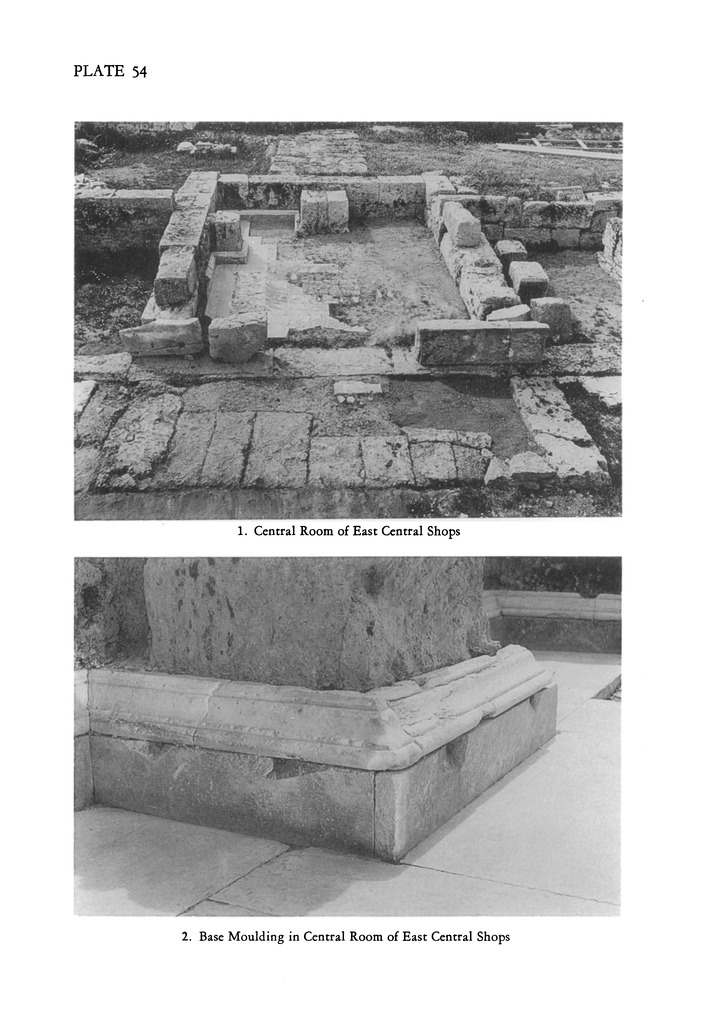 PLATE 54

1. Central Room of East Central Shops

2. Base Moulding in Central Room of East Central Shops